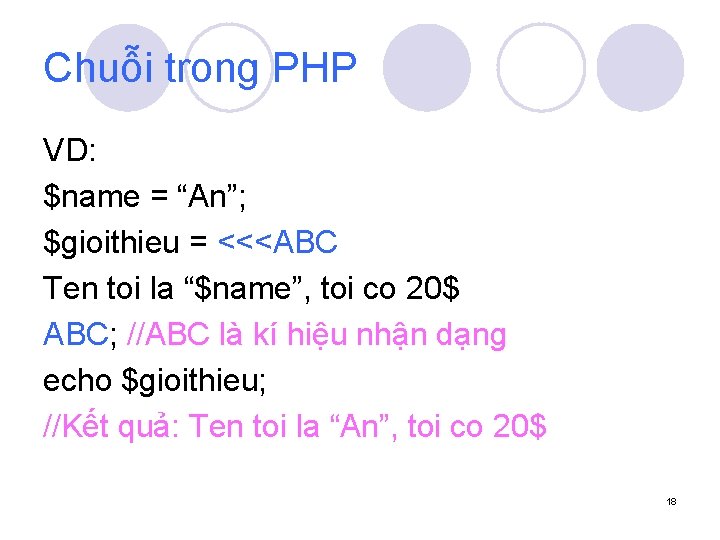 Chuỗi trong PHP

VD:
$name = “An”;
$gioithieu = <<<ABC
Ten toi la “$name”, toi co 20$
ABC; //ABC là kí hiệu nhận dạng
echo $gioithieu;
//Kết quả: Ten toi la “An”, toi co 20$

18